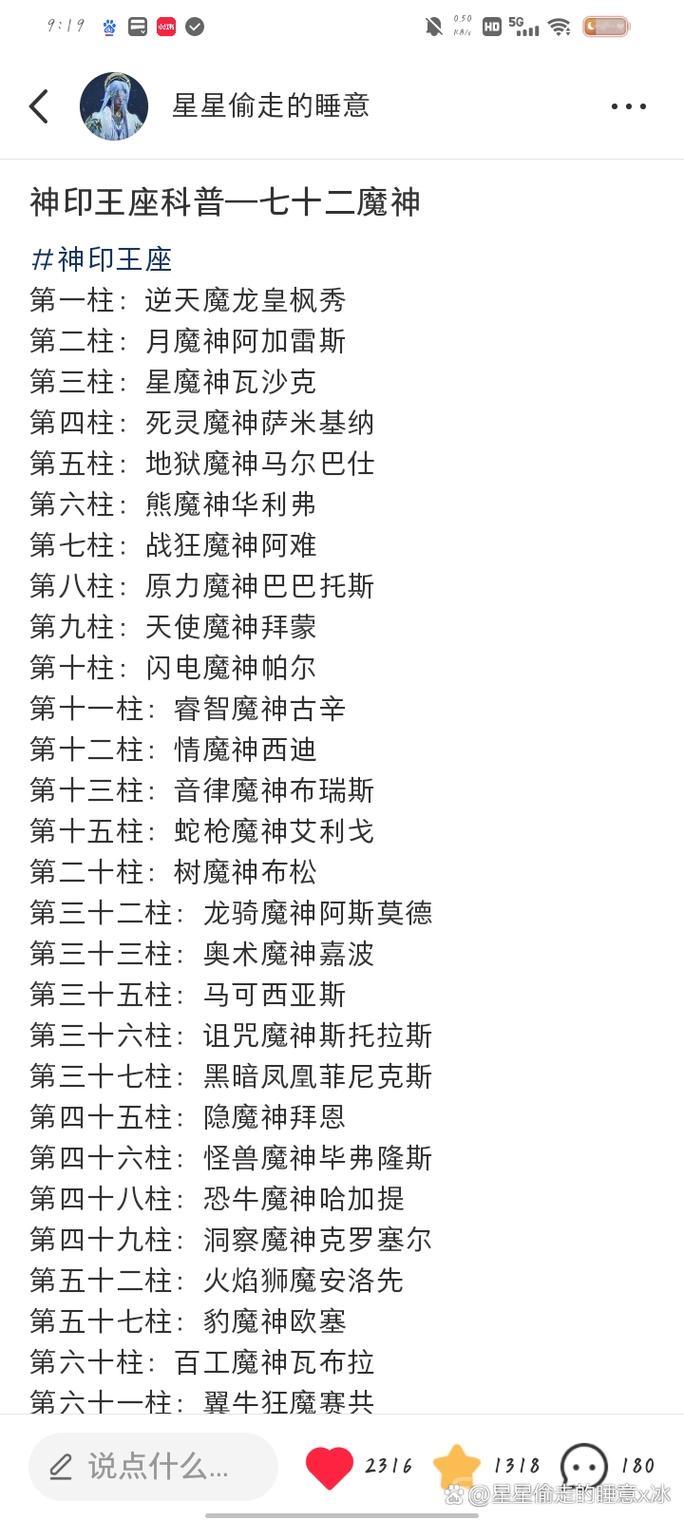 9:19

0.50 KB/s HD 5G

星星偷走的睡意

神印王座科普—七十二魔神

#神印王座
第一柱：逆天魔龙皇枫秀
第二柱：月魔神阿加雷斯
第三柱：星魔神瓦沙克
第四柱：死灵魔神萨米基纳
第五柱：地狱魔神马尔巴仕
第六柱：熊魔神华利弗
第七柱：战狂魔神阿难
第八柱：原力魔神巴巴托斯
第九柱：天使魔神拜蒙
第十柱：闪电魔神帕尔
第十一柱：睿智魔神古辛
第十二柱：情魔神西迪
第十三柱：音律魔神布瑞斯
第十五柱：蛇枪魔神艾利戈
第二十柱：树魔神布松
第三十二柱：龙骑魔神阿斯莫德
第三十三柱：奥术魔神嘉波
第三十五柱：马可西亚斯
第三十六柱：诅咒魔神斯托拉斯
第三十七柱：黑暗凤凰菲尼克斯
第四十五柱：隐魔神拜恩
第四十六柱：怪兽魔神毕弗隆斯
第四十八柱：恐牛魔神哈加提
第四十九柱：洞察魔神克罗塞尔
第五十二柱：火焰狮魔安洛先
第五十七柱：豹魔神欧塞
第六十柱：百工魔神瓦布拉
第六十一柱：翼牛狂魔赛共

说点什么...
2316
1318
180
@星星偷走的睡意x冰